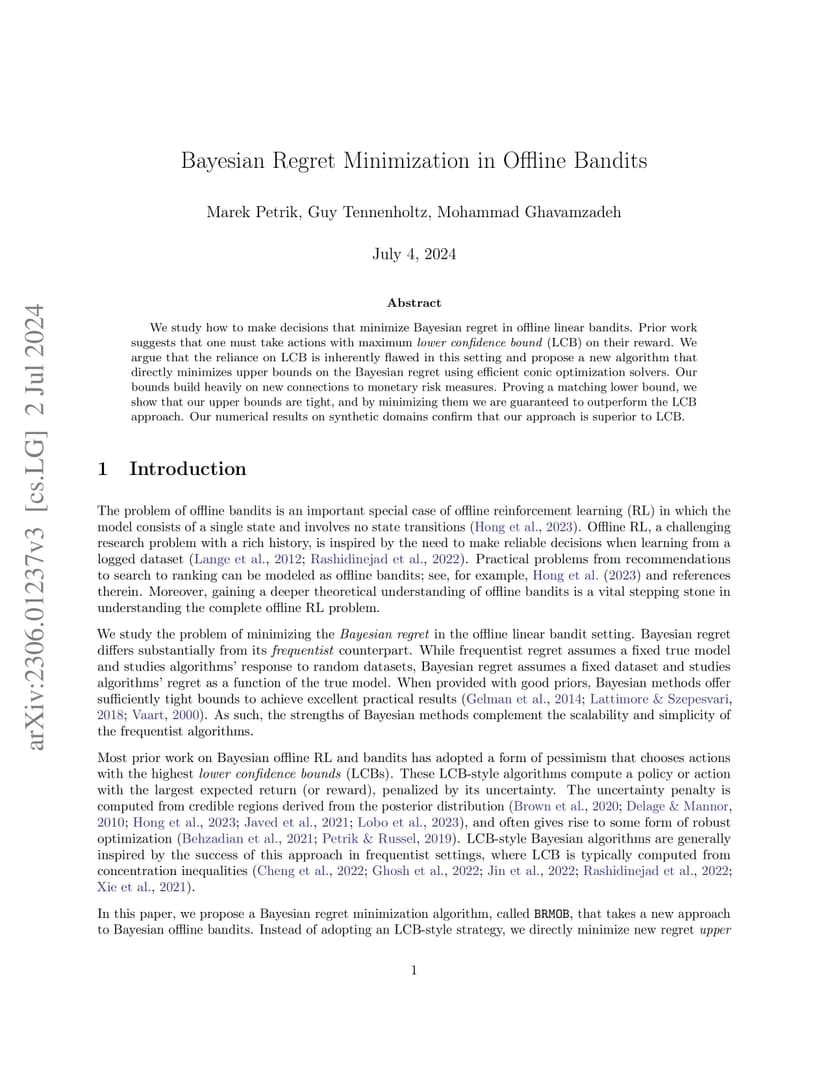 arXiv:2306.01237v3 [cs.LG] 2 Jul 2024

Bayesian Regret Minimization in Offline Bandits

Marek Petrik, Guy Tennenholtz, Mohammad Ghavamzadeh

July 4, 2024

Abstract

We study how to make decisions that minimize Bayesian regret in offline linear bandits. Prior work suggests that one must take actions with maximum lower confidence bound (LCB) on their reward. We argue that the reliance on LCB is inherently flawed in this setting and propose a new algorithm that directly minimizes upper bounds on the Bayesian regret using efficient conic optimization solvers. Our bounds build heavily on new connections to monetary risk measures. Proving a matching lower bound, we show that our upper bounds are tight, and by minimizing them we are guaranteed to outperform the LCB approach. Our numerical results on synthetic domains confirm that our approach is superior to LCB.

1 Introduction

The problem of offline bandits is an important special case of offline reinforcement learning (RL) in which the model consists of a single state and involves no state transitions (Hong et al., 2023). Offline RL, a challenging research problem with a rich history, is inspired by the need to make reliable decisions when learning from a logged dataset (Lange et al., 2012; Rashidinejad et al., 2022). Practical problems from recommendations to search to ranking can be modeled as offline bandits; see, for example, Hong et al. (2023) and references therein. Moreover, gaining a deeper theoretical understanding of offline bandits is a vital stepping stone in understanding the complete offline RL problem.

We study the problem of minimizing the Bayesian regret in the offline linear bandit setting. Bayesian regret differs substantially from its frequentist counterpart. While frequentist regret assumes a fixed true model and studies algorithms' response to random datasets, Bayesian regret assumes a fixed dataset and studies algorithms' regret as a function of the true model. When provided with good priors, Bayesian methods offer sufficiently tight bounds to achieve excellent practical results (Gelman et al., 2014; Lattimore & Szepesvari, 2018; Vaart, 2000). As such, the strengths of Bayesian methods complement the scalability and simplicity of the frequentist algorithms.

Most prior work on Bayesian offline RL and bandits has adopted a form of pessimism that chooses actions with the highest lower confidence bounds (LCBs). These LCB-style algorithms compute a policy or action with the largest expected return (or reward), penalized by its uncertainty. The uncertainty penalty is computed from credible regions derived from the posterior distribution (Brown et al., 2020; Delage & Mannor, 2010; Hong et al., 2023; Javed et al., 2021; Lobo et al., 2023), and often gives rise to some form of robust optimization (Behzadian et al., 2021; Petrik & Russel, 2019). LCB-style Bayesian algorithms are generally inspired by the success of this approach in frequentist settings, where LCB is typically computed from concentration inequalities (Cheng et al., 2022; Ghosh et al., 2022; Jin et al., 2022; Rashidinejad et al., 2022; Xie et al., 2021).

In this paper, we propose a Bayesian regret minimization algorithm, called BRMOB, that takes a new approach to Bayesian offline bandits. Instead of adopting an LCB-style strategy, we directly minimize new regret upper

1